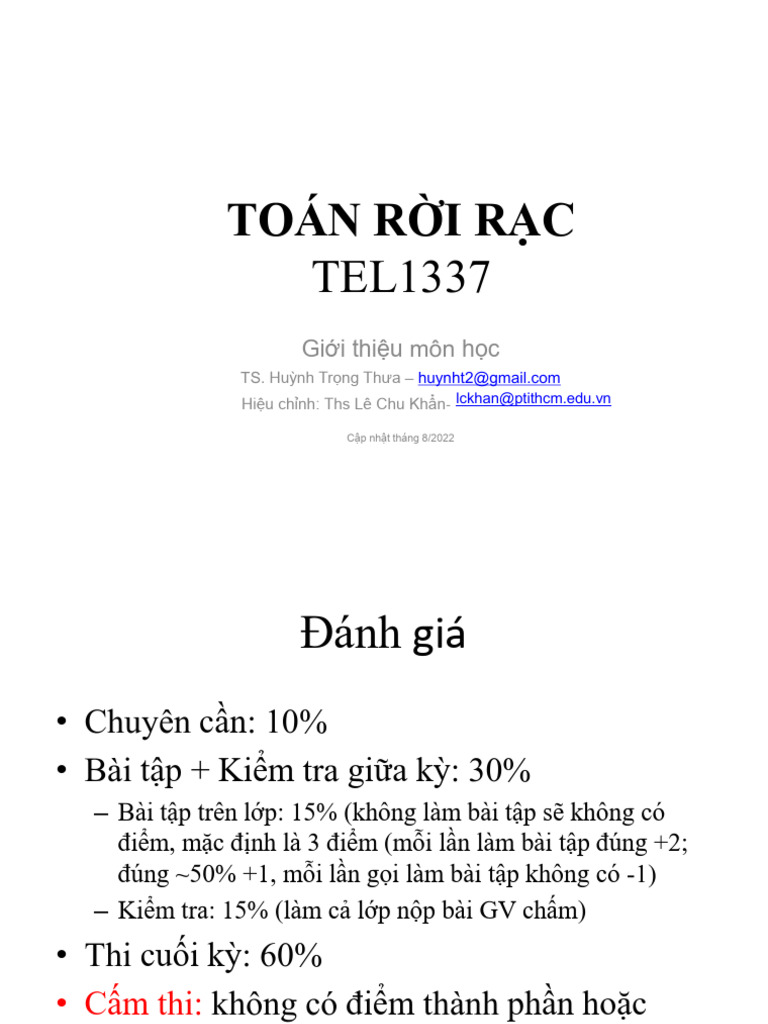 TOÁN RỜI RẠC
TEL1337

Giới thiệu môn học
TS. Huỳnh Trọng Thưa – huynht2@gmail.com
Hiệu chỉnh: Ths Lê Chu Khẩn- lckhan@ptithcm.edu.vn

Cập nhật tháng 8/2022

Đánh giá

• Chuyên cần: 10%
• Bài tập + Kiểm tra giữa kỳ: 30%
– Bài tập trên lớp: 15% (không làm bài tập sẽ không có điểm, mặc định là 3 điểm (mỗi lần làm bài tập đúng +2; đúng ~50% +1, mỗi lần gọi làm bài tập không có -1)
– Kiểm tra: 15% (làm cả lớp nộp bài GV chấm)
• Thi cuối kỳ: 60%
• Cấm thi: không có điểm thành phần hoặc